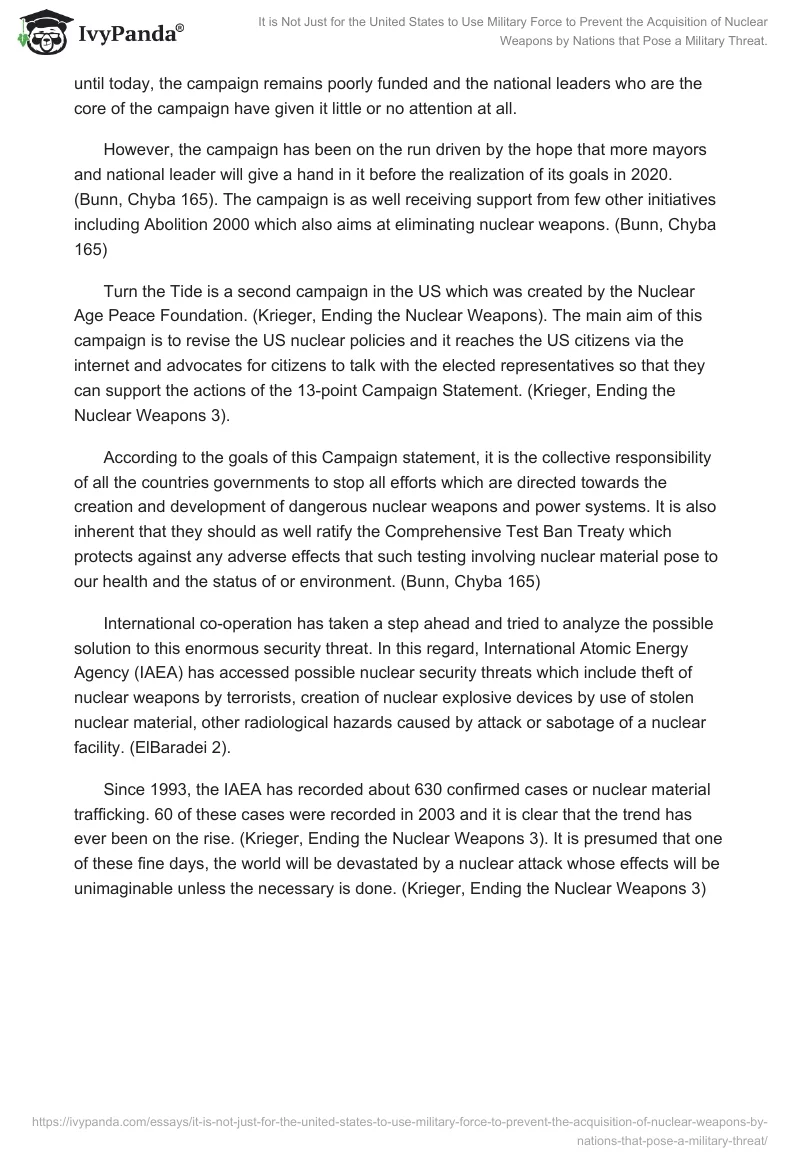 IvyPanda®

It is Not Just for the United States to Use Military Force to Prevent the Acquisition of Nuclear Weapons by Nations that Pose a Military Threat.

until today, the campaign remains poorly funded and the national leaders who are the core of the campaign have given it little or no attention at all.

However, the campaign has been on the run driven by the hope that more mayors and national leader will give a hand in it before the realization of its goals in 2020. (Bunn, Chyba 165). The campaign is as well receiving support from few other initiatives including Abolition 2000 which also aims at eliminating nuclear weapons. (Bunn, Chyba 165)

Turn the Tide is a second campaign in the US which was created by the Nuclear Age Peace Foundation. (Krieger, Ending the Nuclear Weapons). The main aim of this campaign is to revise the US nuclear policies and it reaches the US citizens via the internet and advocates for citizens to talk with the elected representatives so that they can support the actions of the 13-point Campaign Statement. (Krieger, Ending the Nuclear Weapons 3).

According to the goals of this Campaign statement, it is the collective responsibility of all the countries governments to stop all efforts which are directed towards the creation and development of dangerous nuclear weapons and power systems. It is also inherent that they should as well ratify the Comprehensive Test Ban Treaty which protects against any adverse effects that such testing involving nuclear material pose to our health and the status of or environment. (Bunn, Chyba 165)

International co-operation has taken a step ahead and tried to analyze the possible solution to this enormous security threat. In this regard, International Atomic Energy Agency (IAEA) has accessed possible nuclear security threats which include theft of nuclear weapons by terrorists, creation of nuclear explosive devices by use of stolen nuclear material, other radiological hazards caused by attack or sabotage of a nuclear facility. (ElBaradei 2).

Since 1993, the IAEA has recorded about 630 confirmed cases or nuclear material trafficking. 60 of these cases were recorded in 2003 and it is clear that the trend has ever been on the rise. (Krieger, Ending the Nuclear Weapons 3). It is presumed that one of these fine days, the world will be devastated by a nuclear attack whose effects will be unimaginable unless the necessary is done. (Krieger, Ending the Nuclear Weapons 3)

https://ivypanda.com/essays/it-is-not-just-for-the-united-states-to-use-military-force-to-prevent-the-acquisition-of-nuclear-weapons-by-nations-that-pose-a-military-threat/